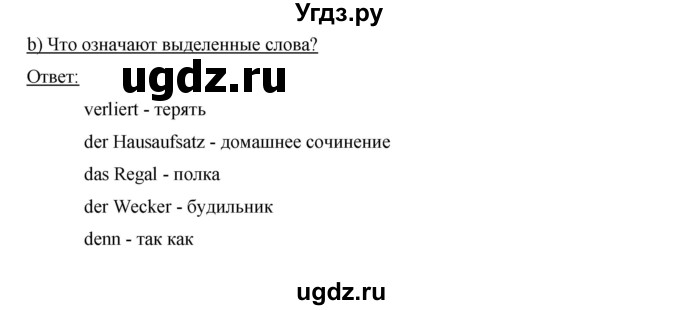 Угдз.ру

b) Что означают выделенные слова?

Ответ: ugdz.ru

verliert - терять

der Hausaufsatz - домашнее сочинение

das Regal - полка

der Wecker - будильник

denn - так как

ugdz.ru